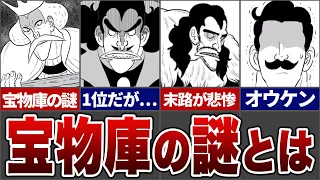 宝物庫の謎

1位だが…

末路が悲惨

オウケン

宝物庫の謎とは